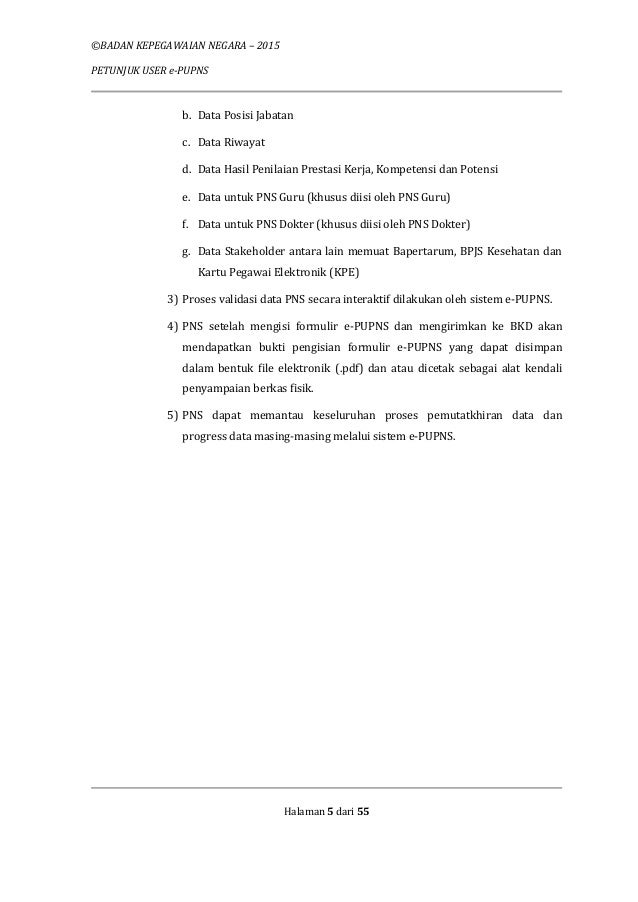 ©BADAN KEPEGAWAIAN NEGARA – 2015

PETUNJUK USER e-PUPNS

b. Data Posisi Jabatan

c. Data Riwayat

d. Data Hasil Penilaian Prestasi Kerja, Kompetensi dan Potensi

e. Data untuk PNS Guru (khusus diisi oleh PNS Guru)

f. Data untuk PNS Dokter (khusus diisi oleh PNS Dokter)

g. Data Stakeholder antara lain memuat Bapertarum, BPJS Kesehatan dan Kartu Pegawai Elektronik (KPE)

3) Proses validasi data PNS secara interaktif dilakukan oleh sistem e-PUPNS.

4) PNS setelah mengisi formulir e-PUPNS dan mengirimkan ke BKD akan mendapatkan bukti pengisian formulir e-PUPNS yang dapat disimpan dalam bentuk file elektronik (.pdf) dan atau dicetak sebagai alat kendali penyampaian berkas fisik.

5) PNS dapat memantau keseluruhan proses pemutatkhiran data dan progress data masing-masing melalui sistem e-PUPNS.

Halaman 5 dari 55